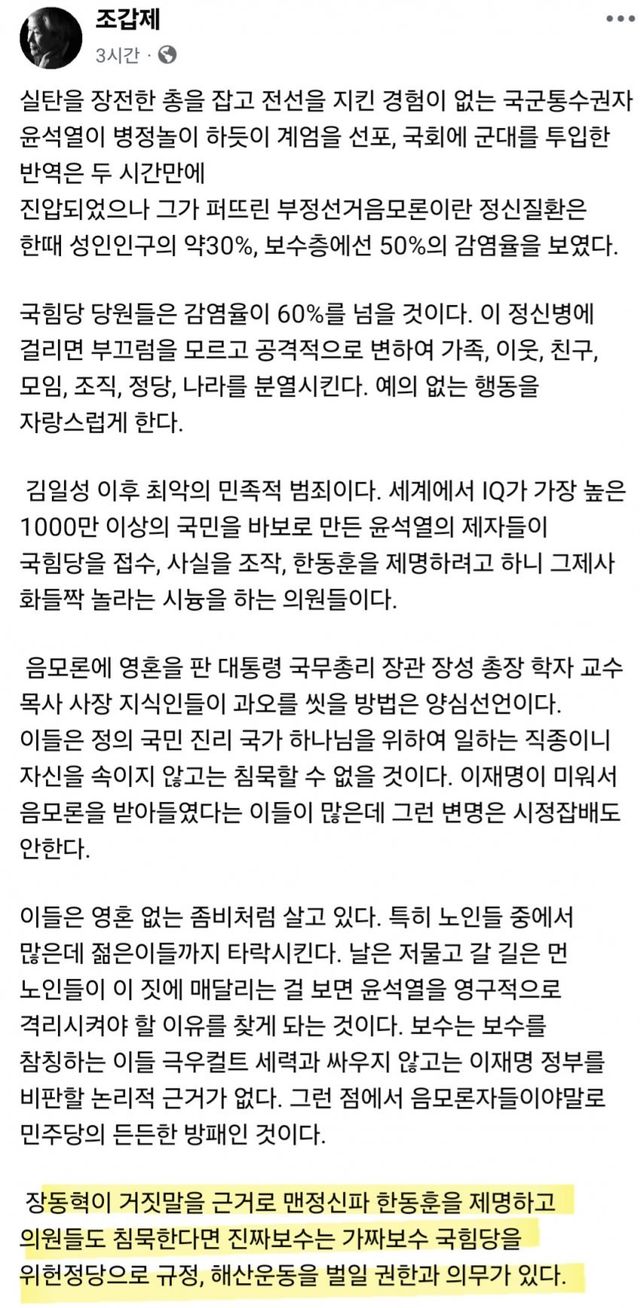 조갑제
3시간 ·

실탄을 장전한 총을 잡고 전선을 지킨 경험이 없는 국군통수권자 윤석열이 병정놀이 하듯이 계엄을 선포, 국회에 군대를 투입한 반역은 두 시간만에
진압되었으나 그가 퍼뜨린 부정선거음모론이란 정신질환은 한때 성인인구의 약30%, 보수층에선 50%의 감염율을 보였다.

국힘당 당원들은 감염율이 60%를 넘을 것이다. 이 정신병에 걸리면 부끄럼을 모르고 공격적으로 변하여 가족, 이웃, 친구, 모임, 조직, 정당, 나라를 분열시킨다. 예의 없는 행동을 자랑스럽게 한다.

김일성 이후 최악의 민족적 범죄이다. 세계에서 IQ가 가장 높은 1000만 이상의 국민을 바보로 만든 윤석열의 제자들이 국힘당을 접수, 사실을 조작, 한동훈을 제명하려고 하니 그제사 화들짝 놀라는 시늉을 하는 의원들이다.

음모론에 영혼을 판 대통령 국무총리 장관 장성 총장 학자 교수 목사 사장 지식인들이 과오를 씻을 방법은 양심선언이다.
이들은 정의 국민 진리 국가 하나님을 위하여 일하는 직종이니 자신을 속이지 않고는 침묵할 수 없을 것이다. 이재명이 미워서 음모론을 받아들였다는 이들이 많은데 그런 변명은 시정잡배도 안한다.

이들은 영혼 없는 좀비처럼 살고 있다. 특히 노인들 중에서 많은데 젊은이들까지 타락시킨다. 날은 저물고 갈 길은 먼 노인들이 이 짓에 매달리는 걸 보면 윤석열을 영구적으로 격리시켜야 할 이유를 찾게 되는 것이다. 보수는 보수를 참칭하는 이들 극우컬트 세력과 싸우지 않고는 이재명 정부를 비판할 논리적 근거가 없다. 그런 점에서 음모론자들이야말로 민주당의 든든한 방패인 것이다.

장동혁이 거짓말을 근거로 맨정신파 한동훈을 제명하고 의원들도 침묵한다면 진짜보수는 가짜보수 국힘당을 위헌정당으로 규정, 해산운동을 벌일 권한과 의무가 있다.